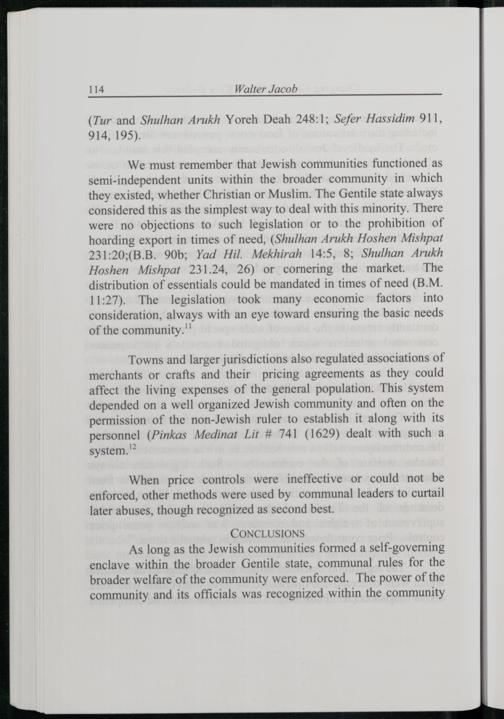 114 Walter Jacob

(Tur and Shulhan Arukh Yoreh Deah 248:1; Sefer Hassidim 911, 914, 195).

We must remember that Jewish communities functioned as semi-independent units within the broader community in which they existed, whether Christian or Muslim. The Gentile state always considered this as the simplest way to deal with this minority. There were no objections to such legislation or to the prohibition of hoarding export in times of need, (Shulhan Arukh Hoshen Mishpat 231:20;(B.B. 90b; Yad Hil. Mekhirah 14:5, 8; Shulhan Arukh Hoshen Mishpat 231.24, 26) or cornering the market. The distribution of essentials could be mandated in times of need (B.M. 11:27). The legislation took many economic factors into consideration, always with an eye toward ensuring the basic needs of the community.$^{11}$

Towns and larger jurisdictions also regulated associations of merchants or crafts and their pricing agreements as they could affect the living expenses of the general population. This system depended on a well organized Jewish community and often on the permission of the non-Jewish ruler to establish it along with its personnel (Pinkas Medinat Lit # 741 (1629) dealt with such a system.$^{12}$

When price controls were ineffective or could not be enforced, other methods were used by communal leaders to curtail later abuses, though recognized as second best.

CONCLUSIONS

As long as the Jewish communities formed a self-governing enclave within the broader Gentile state, communal rules for the broader welfare of the community were enforced. The power of the community and its officials was recognized within the community